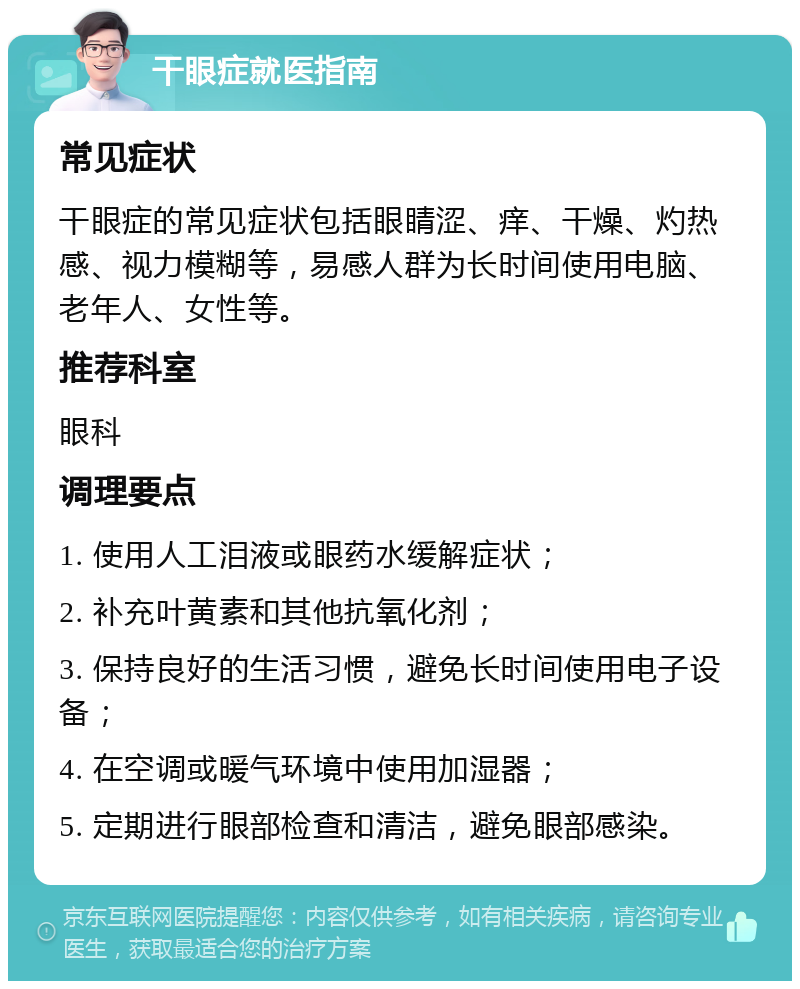 干眼症就医指南

常见症状

干眼症的常见症状包括眼睛涩、痒、干燥、灼热感、视力模糊等，易感人群为长时间使用电脑、老年人、女性等。

推荐科室

眼科

调理要点

1. 使用人工泪液或眼药水缓解症状；

2. 补充叶黄素和其他抗氧化剂；

3. 保持良好的生活习惯，避免长时间使用电子设备；

4. 在空调或暖气环境中使用加湿器；

5. 定期进行眼部检查和清洁，避免眼部感染。

京东互联网医院提醒您：内容仅供参考，如有相关疾病，请咨询专业医生，获取最适合您的治疗方案